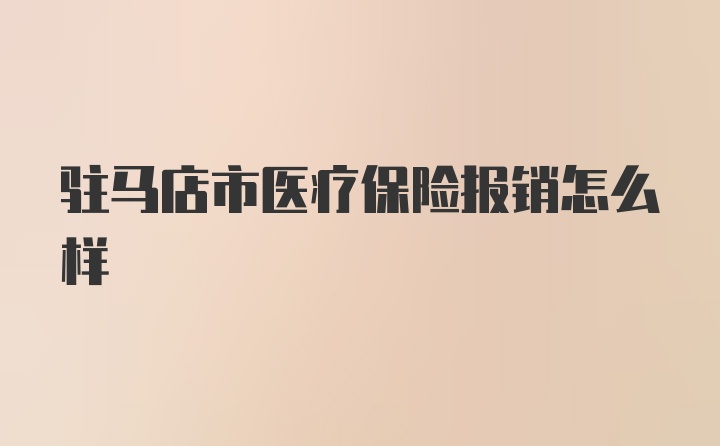 驻马店市医疗保险报销怎么样